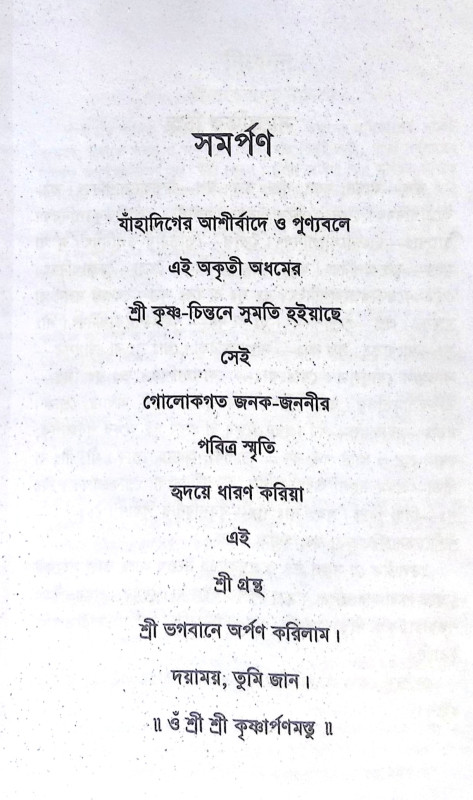 সমর্পণ

যাঁহাদিগের আশীর্বাদে ও পুণ্যবলে

এই অকৃতী অধমের

শ্রী কৃষ্ণ-চিন্তনে সুমতি হইয়াছে

সেই

গোলোকগত জনক-জননীর

পবিত্র স্মৃতি

হৃদয়ে ধারণ করিয়া

এই

শ্রী গ্রন্থ

শ্রী ভগবানে অর্পণ করিলাম।

দয়াময়; তুমি জান।

॥ ওঁ শ্রী শ্রী কৃষ্ণার্পণমস্তু ॥